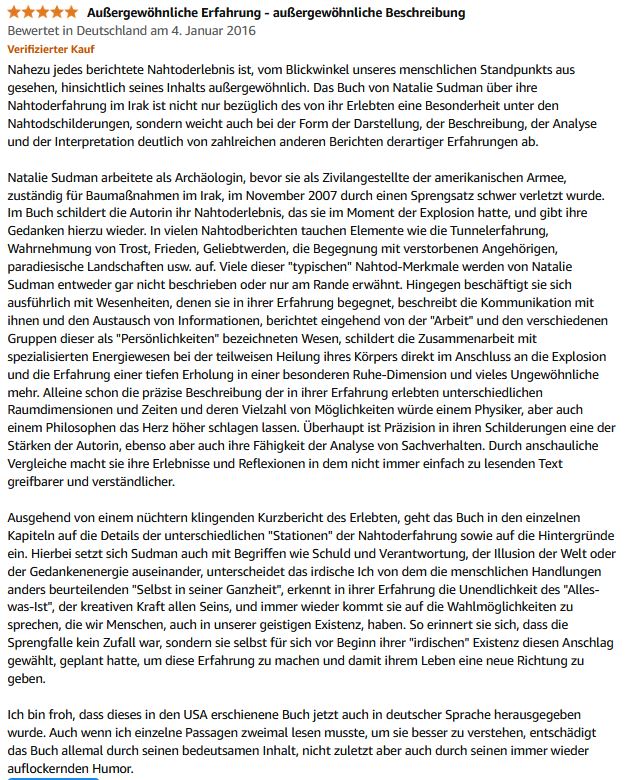 Außergewöhnliche Erfahrung - außergewöhnliche Beschreibung
Bewertet in Deutschland am 4. Januar 2016
Verifizierter Kauf

Nahezu jedes berichtete Nahtoderlebnis ist, vom Blickwinkel unseres menschlichen Standpunkts aus gesehen, hinsichtlich seines Inhalts außergewöhnlich. Das Buch von Natalie Sudman über ihre Nahtoderfahrung im Irak ist nicht nur bezüglich des von ihr Erlebten eine Besonderheit unter den Nahtodschilderungen, sondern weicht auch bei der Form der Darstellung, der Beschreibung, der Analyse und der Interpretation deutlich von zahlreichen anderen Berichten derartiger Erfahrungen ab.

Natalie Sudman arbeitete als Archäologin, bevor sie als Zivilangestellte der amerikanischen Armee, zuständig für Baumaßnahmen im Irak, im November 2007 durch einen Sprengsatz schwer verletzt wurde. Im Buch schildert die Autorin ihr Nahtoderlebnis, das sie im Moment der Explosion hatte, und gibt ihre Gedanken hierzu wieder. In vielen Nahtodberichten tauchen Elemente wie die Tunnelerfahrung, Wahrnehmung von Trost, Frieden, Geliebtwerden, die Begegnung mit verstorbenen Angehörigen, paradiesische Landschaften usw. auf. Viele dieser "typischen" Nahtod-Merkmale werden von Natalie Sudman entweder gar nicht beschrieben oder nur am Rande erwähnt. Hingegen beschäftigt sie sich ausführlich mit Wesenheiten, denen sie in ihrer Erfahrung begegnet, beschreibt die Kommunikation mit ihnen und den Austausch von Informationen, berichtet eingehend von der "Arbeit" und den verschiedenen Gruppen dieser als "Persönlichkeiten" bezeichneten Wesen, schildert die Zusammenarbeit mit spezialisierten Energiewesen bei der teilweisen Heilung ihres Körpers direkt im Anschluss an die Explosion und die Erfahrung einer tiefen Erholung in einer besonderen Ruhe-Dimension und vieles Ungewöhnliche mehr. Alleine schon die präzise Beschreibung der in ihrer Erfahrung erlebten unterschiedlichen Raumdimensionen und Zeiten und deren Vielzahl von Möglichkeiten würde einem Physiker, aber auch einem Philosophen das Herz höher schlagen lassen. Überhaupt ist Präzision in ihren Schilderungen eine der Stärken der Autorin, ebenso aber auch ihre Fähigkeit der Analyse von Sachverhalten. Durch anschauliche Vergleiche macht sie ihre Erlebnisse und Reflexionen in dem nicht immer einfach zu lesenden Text greifbarer und verständlicher.

Ausgehend von einem nüchtern klingenden Kurzbericht des Erlebten, geht das Buch in den einzelnen Kapiteln auf die Details der unterschiedlichen "Stationen" der Nahtoderfahrung sowie auf die Hintergründe ein. Hierbei setzt sich Sudman auch mit Begriffen wie Schuld und Verantwortung, der Illusion der Welt oder der Gedankenenergie auseinander, unterscheidet das irdische Ich von dem die menschlichen Handlungen anders beurteilenden "Selbst in seiner Ganzheit", erkennt in ihrer Erfahrung die Unendlichkeit des "Alles-was-Ist", der kreativen Kraft allen Seins, und immer wieder kommt sie auf die Wahlmöglichkeiten zu sprechen, die wir Menschen, auch in unserer geistigen Existenz, haben. So erinnert sie sich, dass die Sprengfalle kein Zufall war, sondern sie selbst für sich vor Beginn ihrer "irdischen" Existenz diesen Anschlag gewählt, geplant hatte, um diese Erfahrung zu machen und damit ihrem Leben eine neue Richtung zu geben.

Ich bin froh, dass dieses in den USA erschienene Buch jetzt auch in deutscher Sprache herausgegeben wurde. Auch wenn ich einzelne Passagen zweimal lesen musste, um sie besser zu verstehen, entschädigt das Buch allemal durch seinen bedeutsamen Inhalt, nicht zuletzt aber auch durch seinen immer wieder auflockernden Humor.